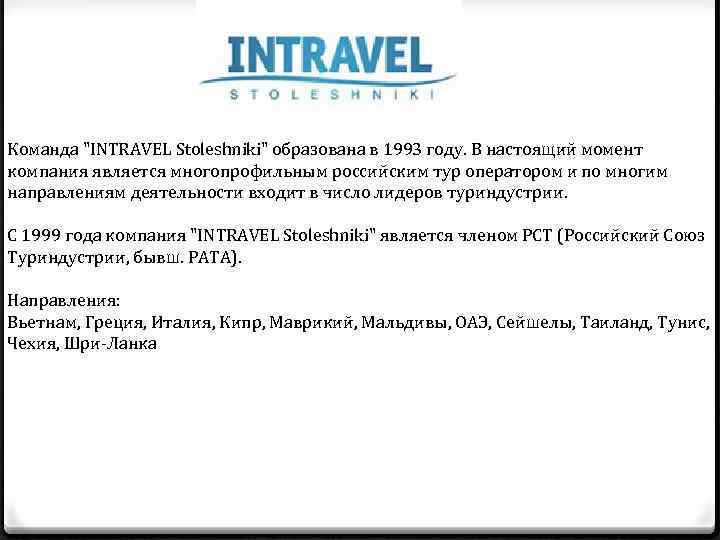 INTRAVEL
STOLESHNIKI

Команда "INTRAVEL Stoleshniki" образована в 1993 году. В настоящий момент компания является многопрофильным российским тур оператором и по многим направлениям деятельности входит в число лидеров туриндустрии.

С 1999 года компания "INTRAVEL Stoleshniki" является членом РСТ (Российский Союз Туриндустрии, бывш. РАТА).

Направления:
Вьетнам, Греция, Италия, Кипр, Маврикий, Мальдивы, ОАЭ, Сейшелы, Таиланд, Тунис, Чехия, Шри-Ланка